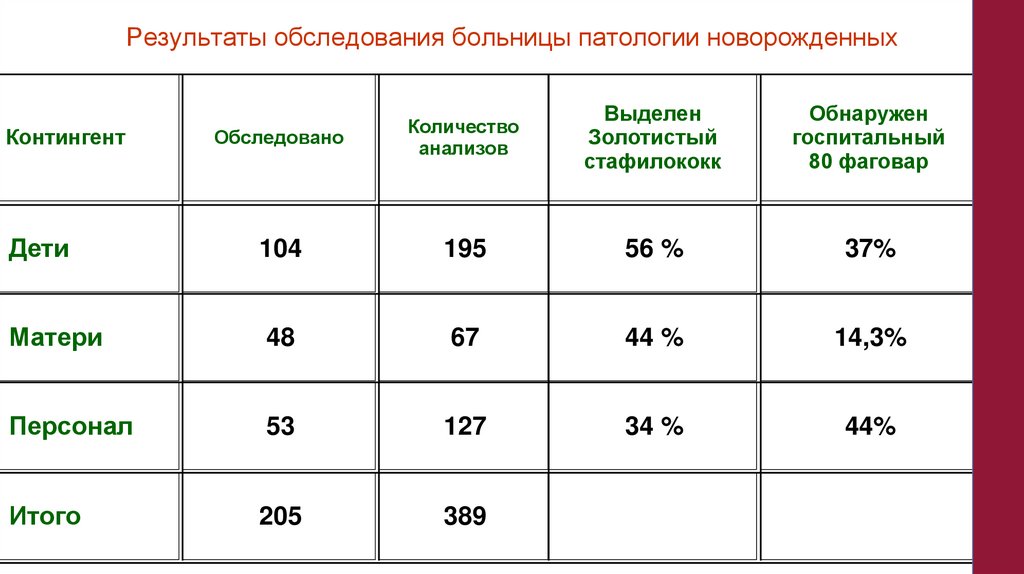 Результаты обследования больницы патологии новорожденных

| Контингент | Обследовано | Количество анализов | Выделен Золотистый стафилококк | Обнаружен госпитальный 80 фаговар |
|---|---|---|---|---|
| Дети | 104 | 195 | 56 % | 37% |
| Матери | 48 | 67 | 44 % | 14,3% |
| Персонал | 53 | 127 | 34 % | 44% |
| Итого | 205 | 389 | | |